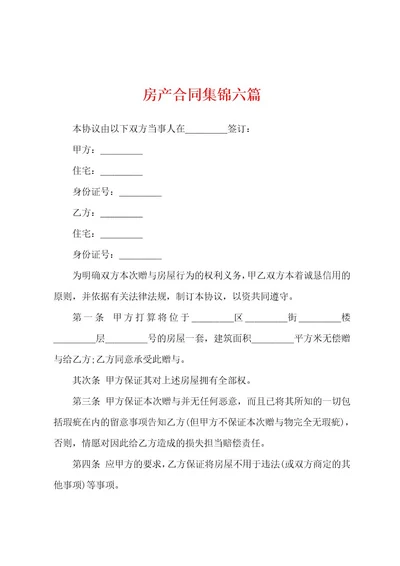 房产合同集锦六篇

本协议由以下双方当事人在________签订：

甲方：________

住宅：________

身份证号：________

乙方：________

住宅：________

身份证号：________

为明确双方本次赠与房屋行为的权利义务，甲乙双方本着诚恳信用的原则，并依据有关法律法规，制订本协议，以资共同遵守。

第一条 甲方打算将位于________区________街________楼________层________号的房屋一套，建筑面积________平方米无偿赠与给乙方；乙方同意承受此赠与。

其次条 甲方保证其对上述房屋拥有全部权。

第三条 甲方保证本次赠与并无任何恶意，而且已将其所知的一切包括瑕疵在内的留意事项告知乙方(但甲方不保证本次赠与物完全无瑕疵)，否则，情愿对因此给乙方造成的损失担当赔偿责任。

第四条 应甲方的要求，乙方保证将房屋不用于违法(或双方商定的其他事项)等事项。